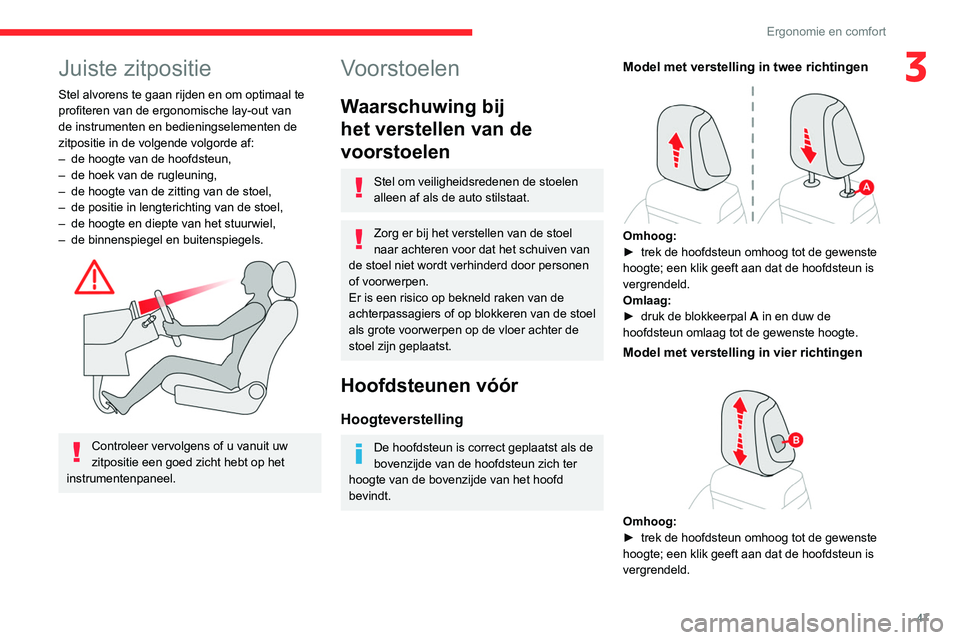 Ergonomie en comfort

3

Juiste zitpositie

Stel alvorens te gaan rijden en om optimaal te profiteren van de ergonomische lay-out van de instrumenten en bedieningselementen de zitpositie in de volgende volgorde af:
– de hoogte van de hoofdsteun,
– de hoek van de rugleuning,
– de hoogte van de zitting van de stoel,
– de positie in lengterichting van de stoel,
– de hoogte en diepte van het stuurwiel,
– de binnenspiegel en buitenspiegels.

Controleer vervolgens of u vanuit uw zitpositie een goed zicht hebt op het instrumentenpaneel.

Voorstoelen

Waarschuwing bij het verstellen van de voorstoelen

Stel om veiligheidsredenen de stoelen alleen af als de auto stilstaat.

Zorg er bij het verstellen van de stoel naar achteren voor dat het schuiven van de stoel niet wordt verhinderd door personen of voorwerpen.
Er is een risico op bekneld raken van de achterpassagiers of op blokkeren van de stoel als grote voorwerpen op de vloer achter de stoel zijn geplaatst.

Hoofdsteunen vóór

Hoogteverstelling

De hoofdsteun is correct geplaatst als de bovenzijde van de hoofdsteun zich ter hoogte van de bovenzijde van het hoofd bevindt.

Model met verstelling in twee richtingen

A

Omhoog:
► trek de hoofdsteun omhoog tot de gewenste hoogte; een klik geeft aan dat de hoofdsteun is vergrendeld.
Omlaag:
► druk de blokkeerpal A in en duw de hoofdsteun omlaag tot de gewenste hoogte.

Model met verstelling in vier richtingen

B

Omhoog:
► trek de hoofdsteun omhoog tot de gewenste hoogte; een klik geeft aan dat de hoofdsteun is vergrendeld.

47

carmanualsonline.info